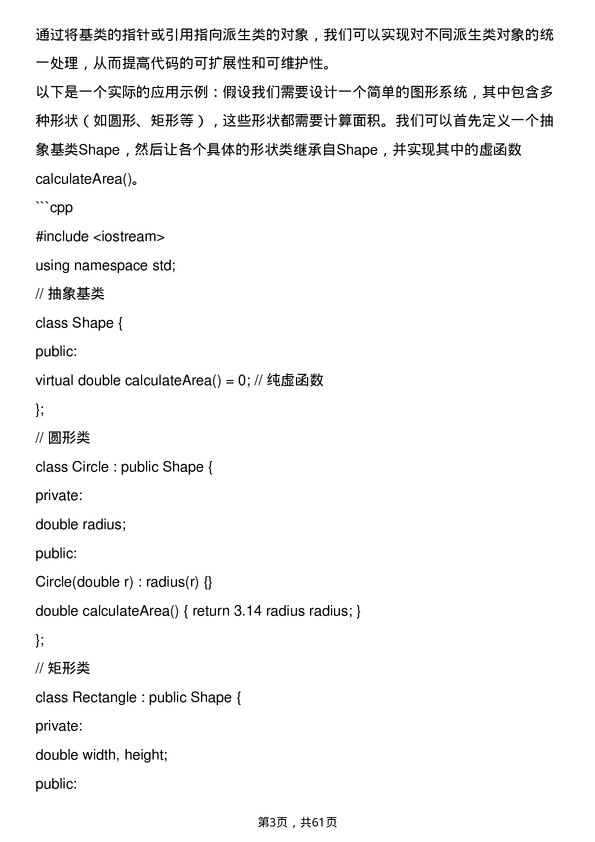 通过将基类的指针或引用指向派生类的对象，我们可以实现对不同派生类对象的统一处理，从而提高代码的可扩展性和可维护性。
以下是一个实际的应用示例：假设我们需要设计一个简单的图形系统，其中包含多种形状（如圆形、矩形等），这些形状都需要计算面积。我们可以首先定义一个抽象基类Shape，然后让各个具体的形状类继承自Shape，并实现其中的虚函数calculateArea()。
```cpp
#include <iostream>
using namespace std;
// 抽象基类
class Shape {
public:
virtual double calculateArea() = 0; // 纯虚函数
};
// 圆形类
class Circle : public Shape {
private:
double radius;
public:
Circle(double r) : radius(r) {}
double calculateArea() { return 3.14 radius radius; }
};
// 矩形类
class Rectangle : public Shape {
private:
double width, height;
public:

第3页，共61页